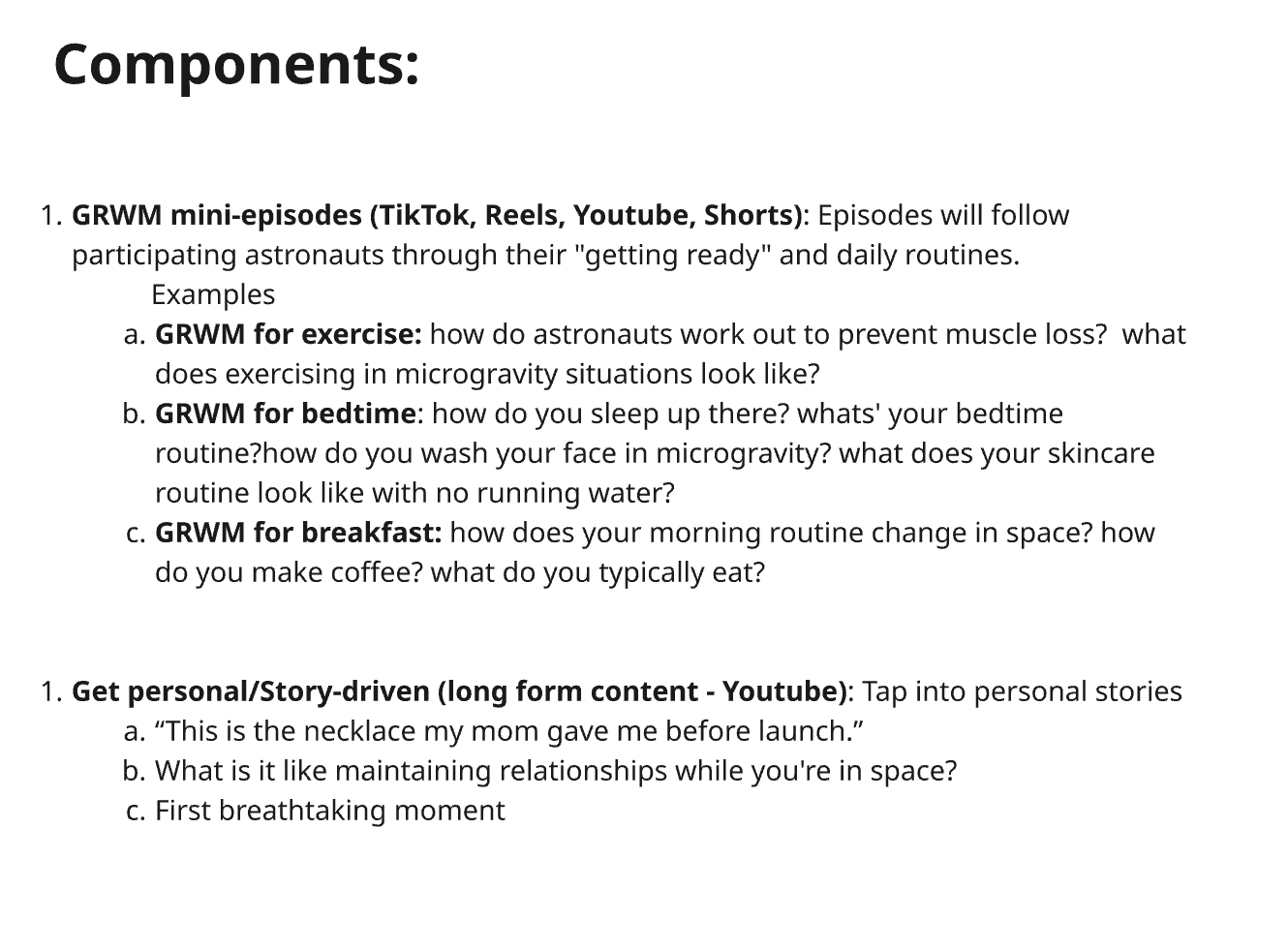 Components:

1. GRWM mini-episodes (TikTok, Reels, Youtube, Shorts): Episodes will follow participating astronauts through their "getting ready" and daily routines.

Examples

a. GRWM for exercise: how do astronauts work out to prevent muscle loss?  what does exercising in microgravity situations look like?
b. GRWM for bedtime: how do you sleep up there? whats' your bedtime routine?how do you wash your face in microgravity? what does your skincare routine look like with no running water?
c. GRWM for breakfast: how does your morning routine change in space? how do you make coffee? what do you typically eat?

1. Get personal/Story-driven (long form content - Youtube): Tap into personal stories
a. “This is the necklace my mom gave me before launch.”
b. What is it like maintaining relationships while you're in space?
c. First breathtaking moment